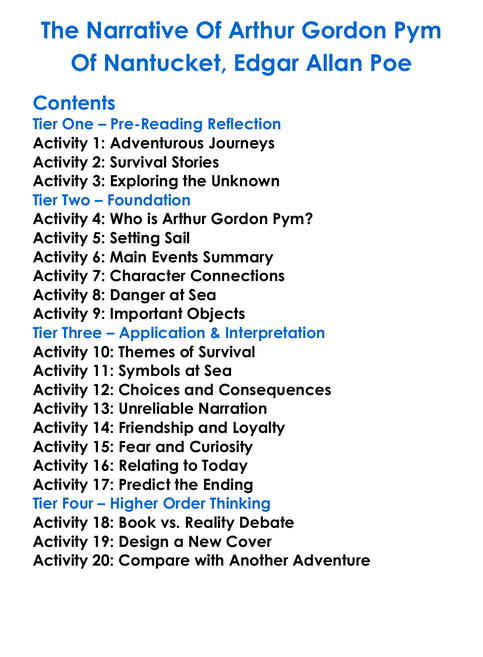 The Narrative Of Arthur Gordon Pym Of Nantucket, Edgar Allan Poe

Contents
Tier One – Pre-Reading Reflection
Activity 1: Adventurous Journeys
Activity 2: Survival Stories
Activity 3: Exploring the Unknown
Tier Two – Foundation
Activity 4: Who is Arthur Gordon Pym?
Activity 5: Setting Sail
Activity 6: Main Events Summary
Activity 7: Character Connections
Activity 8: Danger at Sea
Activity 9: Important Objects
Tier Three – Application & Interpretation
Activity 10: Themes of Survival
Activity 11: Symbols at Sea
Activity 12: Choices and Consequences
Activity 13: Unreliable Narration
Activity 14: Friendship and Loyalty
Activity 15: Fear and Curiosity
Activity 16: Relating to Today
Activity 17: Predict the Ending
Tier Four – Higher Order Thinking
Activity 18: Book vs. Reality Debate
Activity 19: Design a New Cover
Activity 20: Compare with Another Adventure